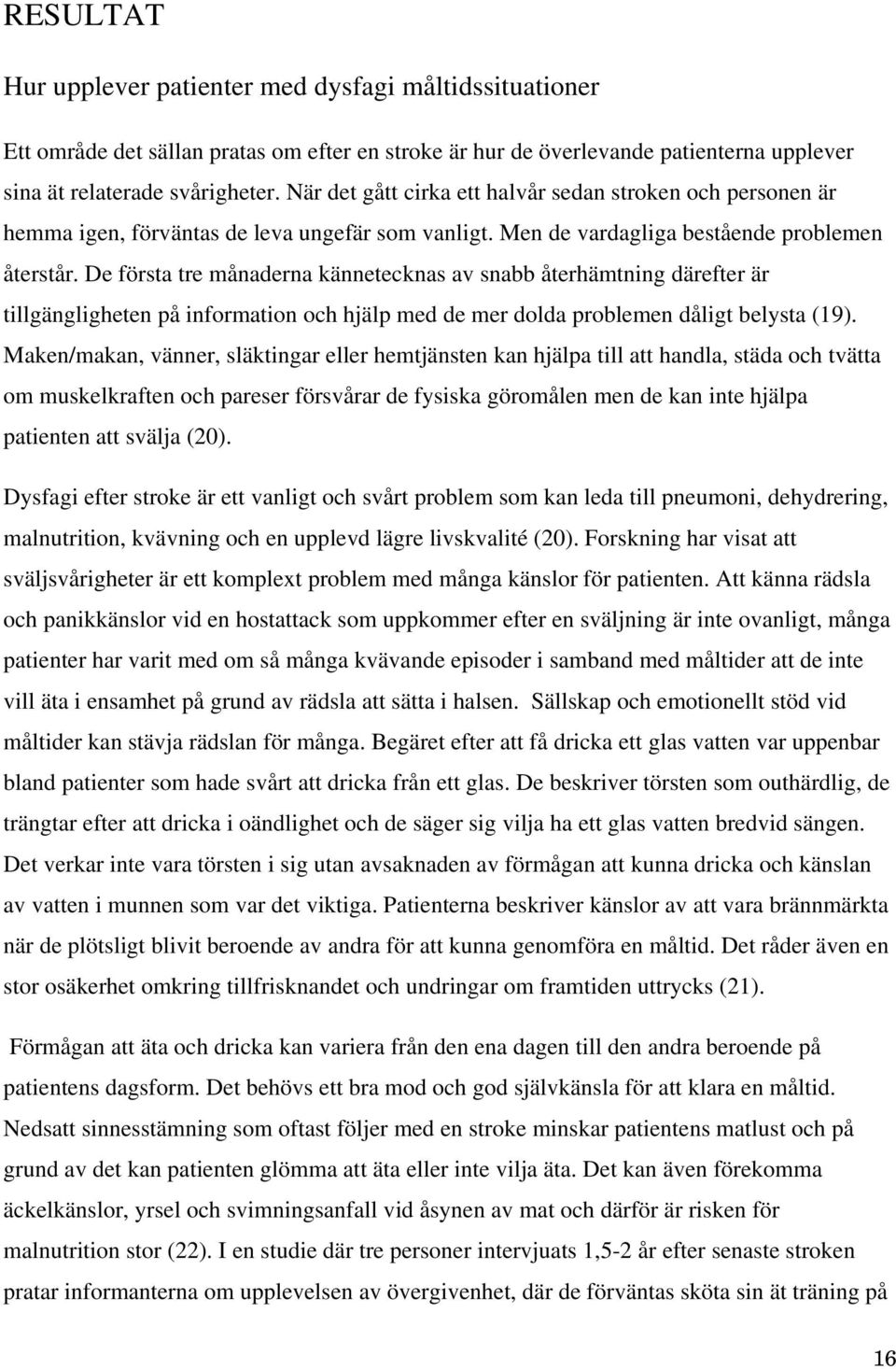 RESULTAT

Hur upplever patienter med dysfagi måltidssituationer

Ett område det sällan pratas om efter en stroke är hur de överlevande patienterna upplever sina ät relaterade svårigheter. När det gått cirka ett halvår sedan stroken och personen är hemma igen, förväntas de leva ungefär som vanligt. Men de vardagliga bestående problemen återstår. De första tre månaderna kännetecknas av snabb återhämtning därefter är tillgängligheten på information och hjälp med de mer dolda problemen dåligt belysta (19). Maken/makan, vänner, släktingar eller hemtjänsten kan hjälpa till att handla, städa och tvätta om muskelkraften och pareser försvårar de fysiska göromålen men de kan inte hjälpa patienten att svälja (20).

Dysfagi efter stroke är ett vanligt och svårt problem som kan leda till pneumoni, dehydrering, malnutrition, kvävning och en upplevd lägre livskvalité (20). Forskning har visat att sväljsvårigheter är ett komplext problem med många känslor för patienten. Att känna rädsla och panikkänslor vid en hostattack som uppkommer efter en sväljning är inte ovanligt, många patienter har varit med om så många kvävande episoder i samband med måltider att de inte vill äta i ensamhet på grund av rädsla att sätta i halsen. Sällskap och emotionellt stöd vid måltider kan stävja rädslan för många. Begäret efter att få dricka ett glas vatten var uppenbar bland patienter som hade svårt att dricka från ett glas. De beskriver törsten som outhärdlig, de trängtar efter att dricka i oändlighet och de säger sig vilja ha ett glas vatten bredvid sängen. Det verkar inte vara törsten i sig utan avsaknaden av förmågan att kunna dricka och känslan av vatten i munnen som var det viktiga. Patienterna beskriver känslor av att vara brännmärkta när de plötsligt blivit beroende av andra för att kunna genomföra en måltid. Det råder även en stor osäkerhet omkring tillfrisknandet och undringar om framtiden uttrycks (21).

Förmågan att äta och dricka kan variera från den ena dagen till den andra beroende på patientens dagsform. Det behövs ett bra mod och god självkänsla för att klara en måltid. Nedsatt sinnesstämning som oftast följer med en stroke minskar patientens matlust och på grund av det kan patienten glömma att äta eller inte vilja äta. Det kan även förekomma äckelkänslor, yrsel och svimningsanfall vid åsynen av mat och därför är risken för malnutrition stor (22). I en studie där tre personer intervjuats 1,5-2 år efter senaste stroken pratar informanterna om upplevelsen av övergivenhet, där de förväntas sköta sin ät träning på

16